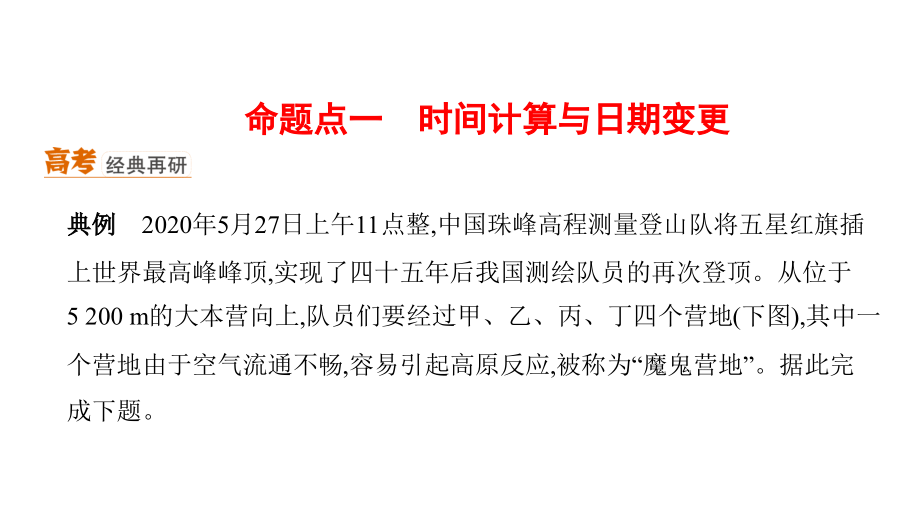 命题点一　时间计算与日期变更

高考 经典再研

典例　2020年5月27日上午11点整,中国珠峰高程测量登山队将五星红旗插上世界最高峰峰顶,实现了四十五年后我国测绘队员的再次登顶。从位于5 200 m的大本营向上,队员们要经过甲、乙、丙、丁四个营地(下图),其中一个营地由于空气流通不畅,容易引起高原反应,被称为“魔鬼营地”。据此完成下题。